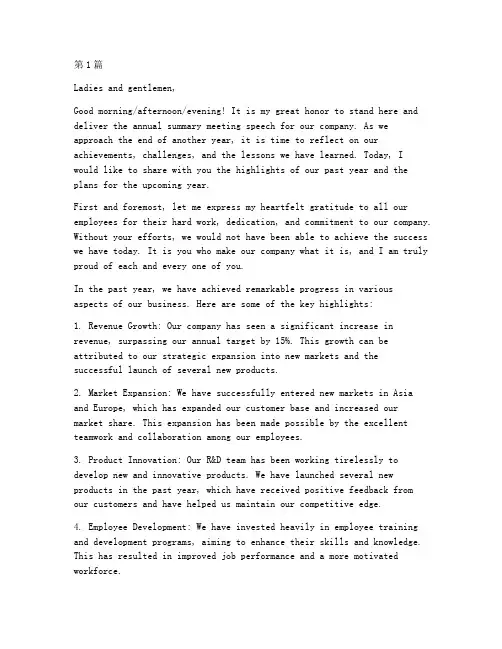 第1篇

Ladies and gentlemen,

Good morning/afternoon/evening! It is my great honor to stand here and deliver the annual summary meeting speech for our company. As we approach the end of another year, it is time to reflect on our achievements, challenges, and the lessons we have learned. Today, I would like to share with you the highlights of our past year and the plans for the upcoming year.

First and foremost, let me express my heartfelt gratitude to all our employees for their hard work, dedication, and commitment to our company. Without your efforts, we would not have been able to achieve the success we have today. It is you who make our company what it is, and I am truly proud of each and every one of you.

In the past year, we have achieved remarkable progress in various aspects of our business. Here are some of the key highlights:

1. Revenue Growth: Our company has seen a significant increase in revenue, surpassing our annual target by 15%. This growth can be attributed to our strategic expansion into new markets and the successful launch of several new products.

2. Market Expansion: We have successfully entered new markets in Asia and Europe, which has expanded our customer base and increased our market share. This expansion has been made possible by the excellent teamwork and collaboration among our employees.

3. Product Innovation: Our R&D team has been working tirelessly to develop new and innovative products. We have launched several new products in the past year, which have received positive feedback from our customers and have helped us maintain our competitive edge.

4. Employee Development: We have invested heavily in employee training and development programs, aiming to enhance their skills and knowledge. This has resulted in improved job performance and a more motivated workforce.